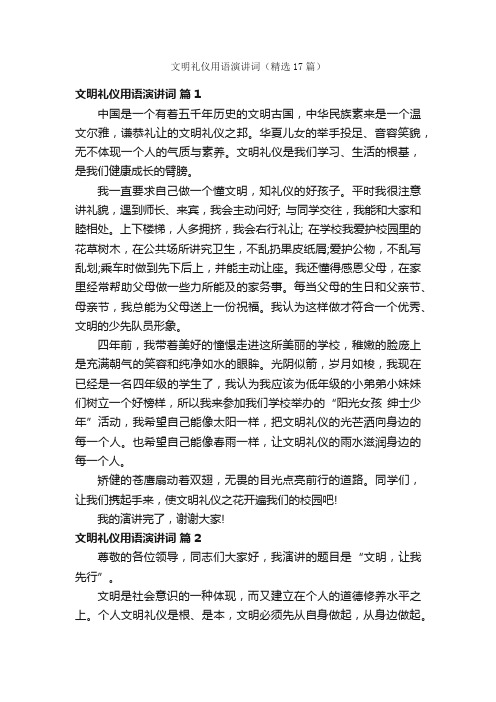 文明礼仪用语演讲词（精选17篇）

文明礼仪用语演讲词 篇1

中国是一个有着五千年历史的文明古国，中华民族素来是一个温文尔雅，谦恭礼让的文明礼仪之邦。华夏儿女的举手投足、音容笑貌，无不体现一个人的气质与素养。文明礼仪是我们学习、生活的根基，是我们健康成长的臂膀。

我一直要求自己做一个懂文明，知礼仪的好孩子。平时我很注意讲礼貌，遇到师长、来宾，我会主动问好；与同学交往，我能和大家和睦相处。上下楼梯，人多拥挤，我会右行礼让；在学校我爱护校园里的花草树木，在公共场所讲究卫生，不乱扔果皮纸屑;爱护公物，不乱写乱划;乘车时做到先下后上，并能主动让座。我还懂得感恩父母，在家里经常帮助父母做一些力所能及的家务事。每当父母的生日和父亲节、母亲节，我总能为父母送上一份祝福。我认为这样做才符合一个优秀、文明的少先队员形象。

四年前，我带着美好的憧憬走进这所美丽的学校，稚嫩的脸庞上是充满朝气的笑容和纯净如水的眼眸。光阴似箭，岁月如梭，我现在已经是一名四年级的学生了，我认为我应该为低年级的小弟弟小妹妹们树立一个好榜样，所以我来参加我们学校举办的“阳光女孩 绅士少年”活动，我希望自己能像太阳一样，把文明礼仪的光芒洒向身边的每一个人。也希望自己能像春雨一样，让文明礼仪的雨水滋润身边的每一个人。

矫健的苍鹰扇动着双翅，无畏的目光点亮前行的道路。同学们，让我们携起手来，使文明礼仪之花开遍我们的校园吧!

我的演讲完了，谢谢大家!

文明礼仪用语演讲词 篇2

尊敬的各位领导，同志们大家好，我演讲的题目是“文明，让我先行”。

文明是社会意识的一种体现，而又建立在个人的道德修养水平之上。个人文明礼仪是根、是本，文明必须先从自身做起，从身边做起。